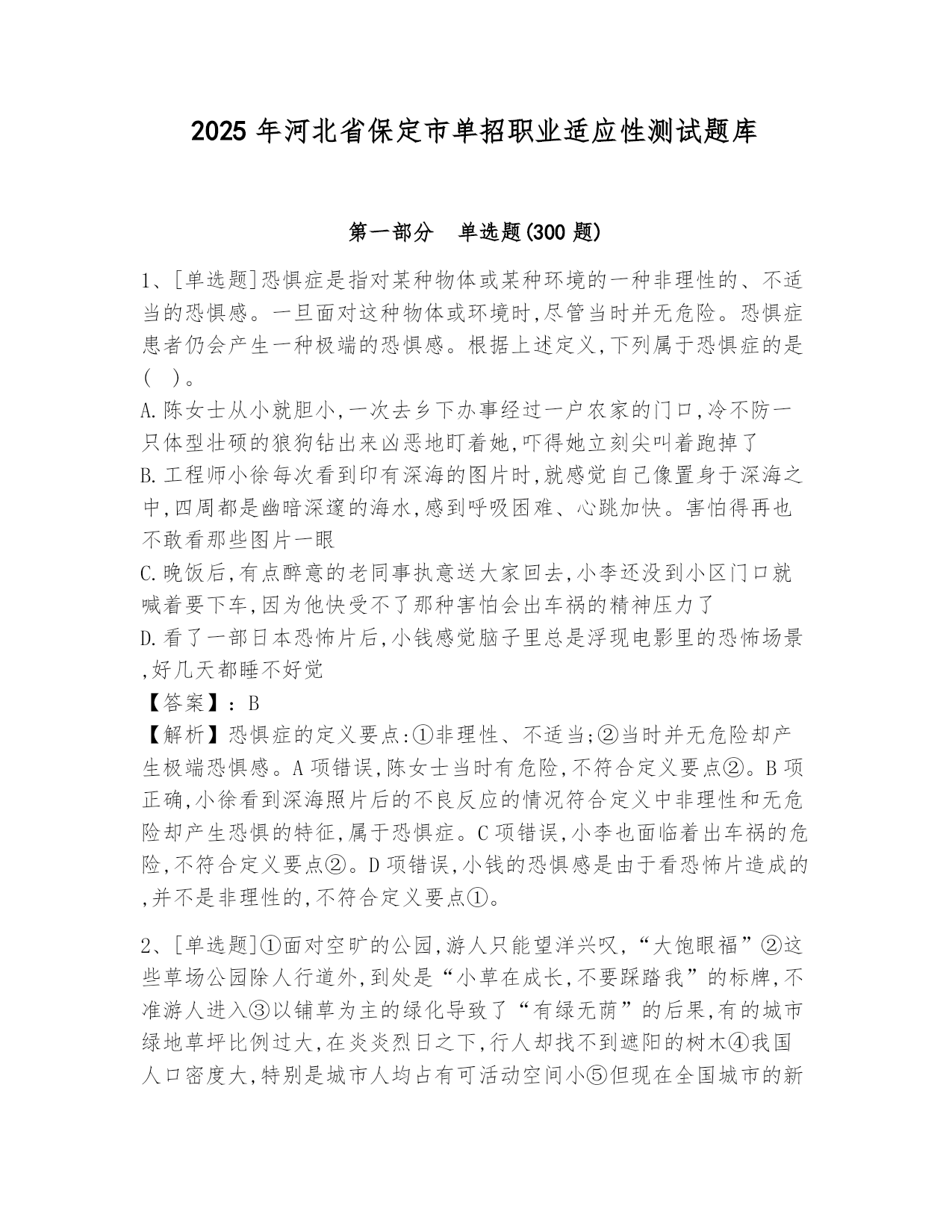 2025 年河北省保定市单招职业适应性测试题库

第一部分　单选题(300 题)

1、[单选题]恐惧症是指对某种物体或某种环境的一种非理性的、不适当的恐惧感。一旦面对这种物体或环境时,尽管当时并无危险。恐惧症患者仍会产生一种极端的恐惧感。根据上述定义,下列属于恐惧症的是(　)。
A.陈女士从小就胆小,一次去乡下办事经过一户农家的门口,冷不防一只体型壮硕的狼狗钻出来凶恶地盯着她,吓得她立刻尖叫着跑掉了
B.工程师小徐每次看到印有深海的图片时,就感觉自己像置身于深海之中,四周都是幽暗深邃的海水,感到呼吸困难、心跳加快。害怕得再也不敢看那些图片一眼
C.晚饭后,有点醉意的老同事执意送大家回去,小李还没到小区门口就喊着要下车,因为他快受不了那种害怕会出车祸的精神压力了
D.看了一部日本恐怖片后,小钱感觉脑子里总是浮现电影里的恐怖场景,好几天都睡不好觉
【答案】:B
【解析】恐惧症的定义要点:①非理性、不适当;②当时并无危险却产生极端恐惧感。A 项错误,陈女士当时有危险,不符合定义要点②。B 项正确,小徐看到深海照片后的不良反应的情况符合定义中非理性和无危险却产生恐惧的特征,属于恐惧症。C 项错误,小李也面临着出车祸的危险,不符合定义要点②。D 项错误,小钱的恐惧感是由于看恐怖片造成的,并不是非理性的,不符合定义要点①。

2、[单选题]①面对空旷的公园,游人只能望洋兴叹,“大饱眼福”②这些草场公园除人行道外,到处是“小草在成长,不要踩踏我”的标牌,不准游人进入③以铺草为主的绿化导致了“有绿无荫”的后果,有的城市绿地草坪比例过大,在炎炎烈日之下,行人却找不到遮阳的树木④我国人口密度大,特别是城市人均占有可活动空间小⑤但现在全国城市的新